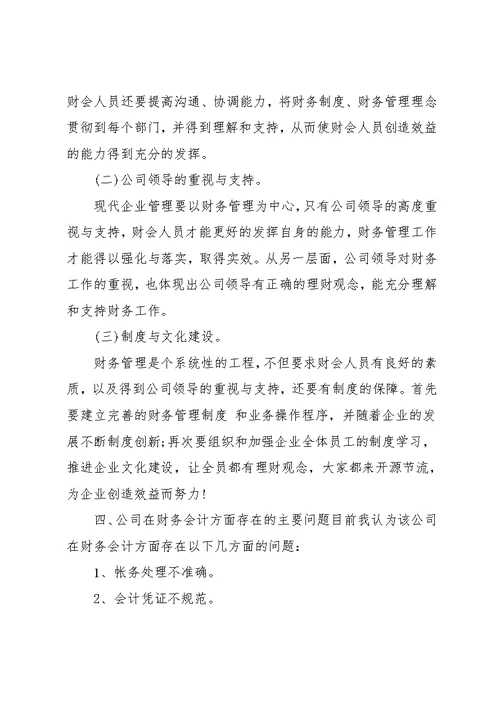 财会人员还要提高沟通、协调能力，将财务制度、财务管理理念贯彻到每个部门，并得到理解和支持，从而使财会人员创造效益的能力得到充分的发挥。

(二)公司领导的重视与支持。

现代企业管理要以财务管理为中心，只有公司领导的高度重视与支持，财会人员才能更好的发挥自身的能力，财务管理工作才能得以强化与落实，取得实效。从另一层面，公司领导对财务工作的重视，也体现出公司领导有正确的理财观念，能充分理解和支持财务工作。

(三)制度与文化建设。

财务管理是个系统性的工程，不但要求财会人员有良好的素质，以及得到公司领导的重视与支持，还要有制度的保障。首先要建立完善的财务管理制度 和业务操作程序，并随着企业的发展不断制度创新;再次要组织和加强企业全体员工的制度学习，推进企业文化建设，让全员都有理财观念，大家都来开源节流，为企业创造效益而努力!

四、公司在财务会计方面存在的主要问题目前我认为该公司在财务会计方面存在以下几方面的问题：

1、帐务处理不准确。

2、会计凭证不规范。